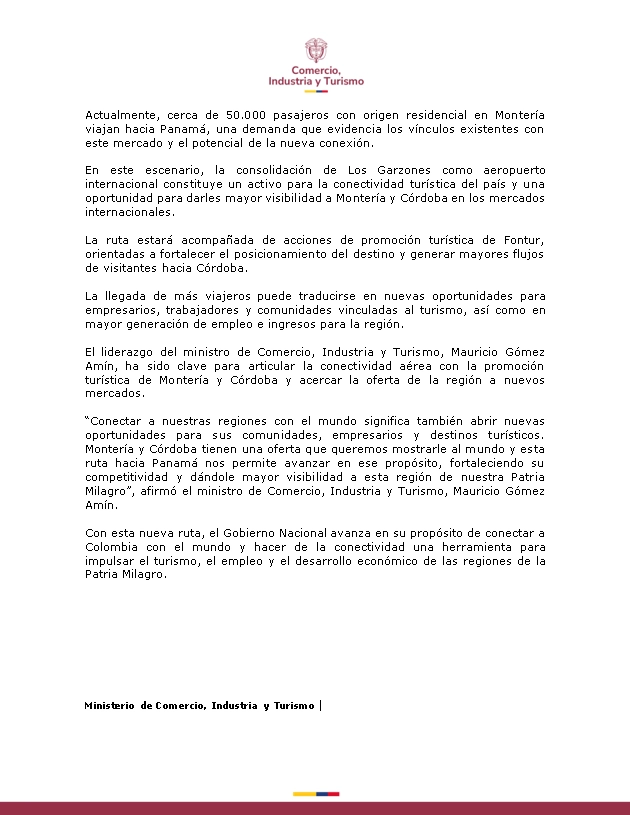 Comercio,
Industria y Turismo

Actualmente, cerca de 50.000 pasajeros con origen residencial en Montería viajan hacia Panamá, una demanda que evidencia los vínculos existentes con este mercado y el potencial de la nueva conexión.

En este escenario, la consolidación de Los Garzones como aeropuerto internacional constituye un activo para la conectividad turística del país y una oportunidad para darles mayor visibilidad a Montería y Córdoba en los mercados internacionales.

La ruta estará acompañada de acciones de promoción turística de Fontur, orientadas a fortalecer el posicionamiento del destino y generar mayores flujos de visitantes hacia Córdoba.

La llegada de más viajeros puede traducirse en nuevas oportunidades para empresarios, trabajadores y comunidades vinculadas al turismo, así como en mayor generación de empleo e ingresos para la región.

El liderazgo del ministro de Comercio, Industria y Turismo, Mauricio Gómez Amín, ha sido clave para articular la conectividad aérea con la promoción turística de Montería y Córdoba y acercar la oferta de la región a nuevos mercados.

"Conectar a nuestras regiones con el mundo significa también abrir nuevas oportunidades para sus comunidades, empresarios y destinos turísticos. Montería y Córdoba tienen una oferta que queremos mostrarle al mundo y esta ruta hacia Panamá nos permite avanzar en ese propósito, fortaleciendo su competitividad y dándole mayor visibilidad a esta región de nuestra Patria Milagro", afirmó el ministro de Comercio, Industria y Turismo, Mauricio Gómez Amín.

Con esta nueva ruta, el Gobierno Nacional avanza en su propósito de conectar a Colombia con el mundo y hacer de la conectividad una herramienta para impulsar el turismo, el empleo y el desarrollo económico de las regiones de la Patria Milagro.

Ministerio de Comercio, Industria y Turismo |